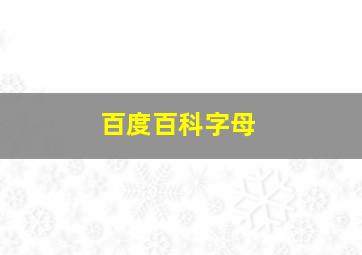 百度百科字母